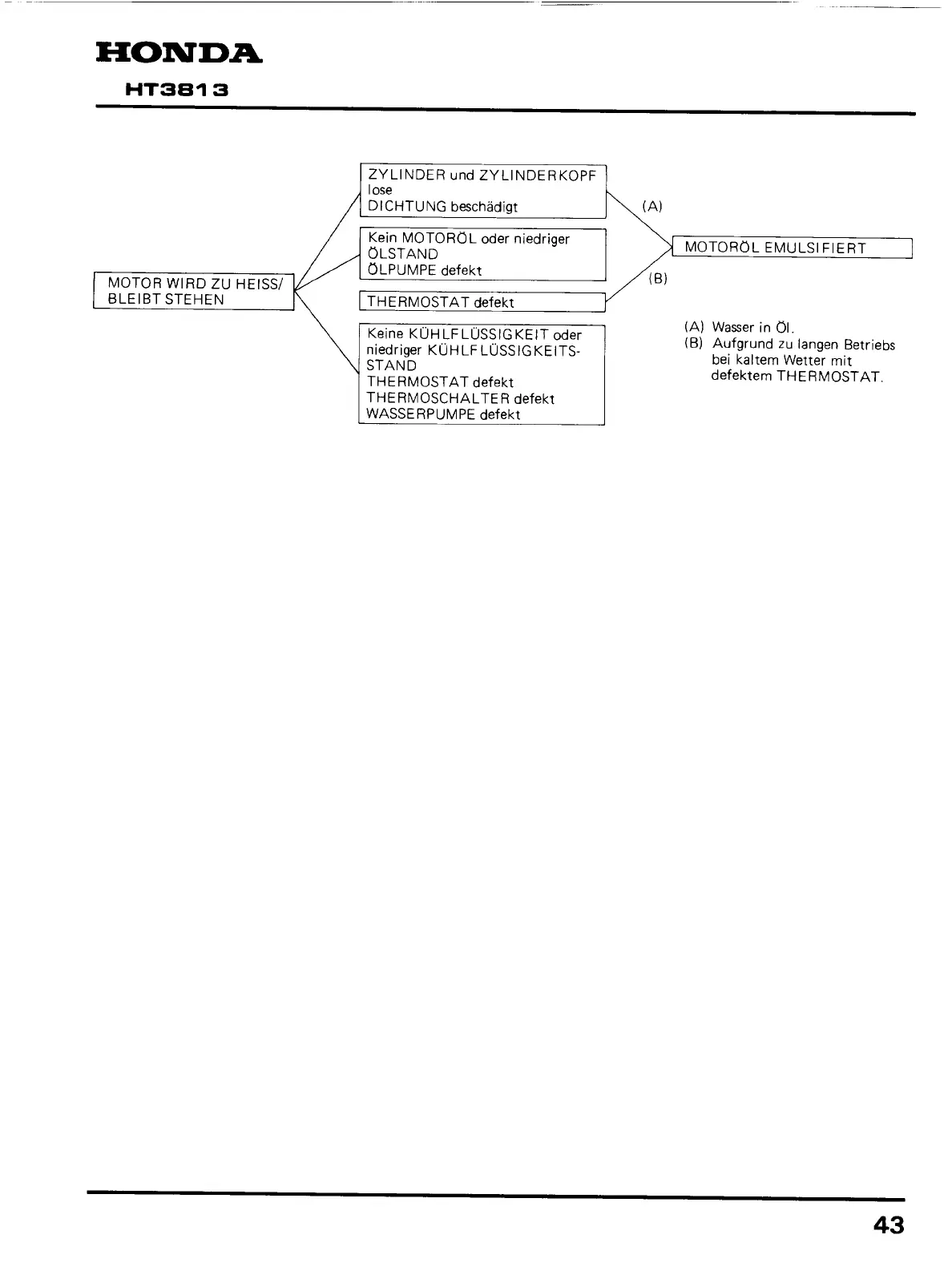 HONDA
HT3813

MOTOR WIRD ZU HEISS/ BLEIBT STEHEN

ZYLINDER und ZYLINDERKOPF lose
DICHTUNG beschädigt

Kein MOTORÖL oder niedriger ÖLSTAND
ÖLPUMPE defekt

THERMOSTAT defekt

Keine KÜHLFLÜSSIGKEIT oder niedriger KÜHLFLÜSSIGKEITSSTAND
THERMOSTAT defekt
THERMOSCHALTER defekt
WASSERPUMPE defekt

(A)

(B)

MOTORÖL EMULSIFIERT

(A) Wasser in Öl.
(B) Aufgrund zu langen Betriebs bei kaltem Wetter mit defektem THERMOSTAT.

43